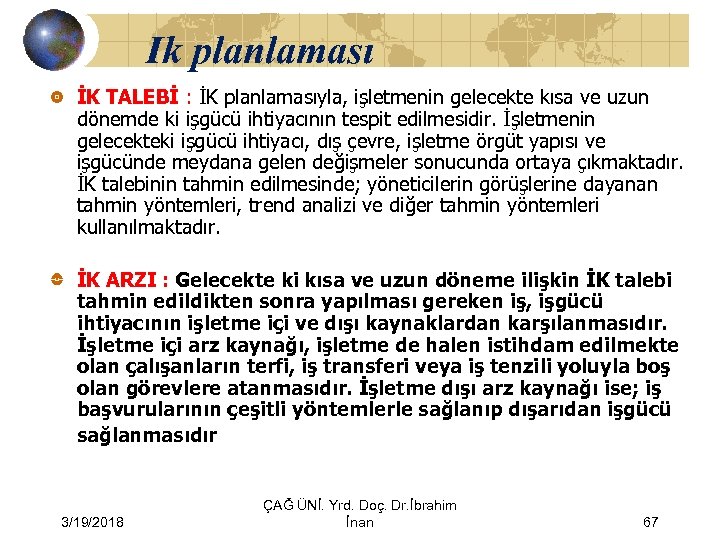 Ik planlaması

İK TALEBİ : İK planlamasıyla, işletmenin gelecekte kısa ve uzun dönemde ki işgücü ihtiyacının tespit edilmesidir. İşletmenin gelecekteki işgücü ihtiyacı, dış çevre, işletme örgüt yapısı ve işgücünde meydana gelen değişmeler sonucunda ortaya çıkmaktadır. İK talebinin tahmin edilmesinde; yöneticilerin görüşlerine dayanan tahmin yöntemleri, trend analizi ve diğer tahmin yöntemleri kullanılmaktadır.

İK ARZI : Gelecekte ki kısa ve uzun döneme ilişkin İK talebi tahmin edildikten sonra yapılması gereken iş, işgücü ihtiyacının işletme içi ve dışı kaynaklardan karşılanmasıdır. İşletme içi arz kaynağı, işletme de halen istihdam edilmekte olan çalışanların terfi, iş transferi veya iş tenzili yoluyla boş olan görevlere atanmasıdır. İşletme dışı arz kaynağı ise; iş başvurularının çeşitli yöntemlerle sağlanıp dışarıdan işgücü sağlanmasıdır

3/19/2018

ÇAĞ ÜNİ. Yrd. Doç. Dr.İbrahim İnan

67